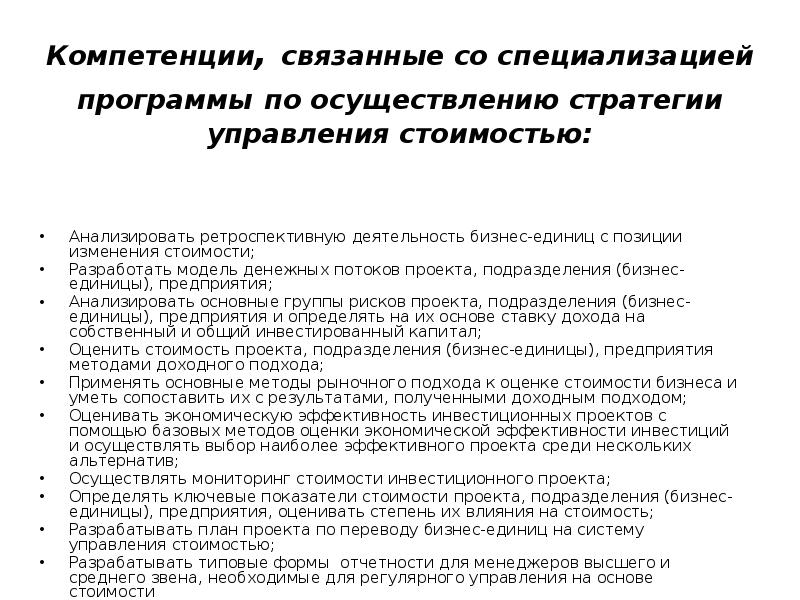 Компетенции, связанные со специализацией программы по осуществлению стратегии управления стоимостью:

• Анализировать ретроспективную деятельность бизнес-единиц с позиции изменения стоимости;
• Разработать модель денежных потоков проекта, подразделения (бизнес-единицы), предприятия;
• Анализировать основные группы рисков проекта, подразделения (бизнес-единицы), предприятия и определять на их основе ставку дохода на собственный и общий инвестированный капитал;
• Оценить стоимость проекта, подразделения (бизнес-единицы), предприятия методами доходного подхода;
• Применять основные методы рыночного подхода к оценке стоимости бизнеса и уметь сопоставить их с результатами, полученными доходным подходом;
• Оценивать экономическую эффективность инвестиционных проектов с помощью базовых методов оценки экономической эффективности инвестиций и осуществлять выбор наиболее эффективного проекта среди нескольких альтернатив;
• Осуществлять мониторинг стоимости инвестиционного проекта;
• Определять ключевые показатели стоимости проекта, подразделения (бизнес-единицы), предприятия, оценивать степень их влияния на стоимость;
• Разрабатывать план проекта по переводу бизнес-единиц на систему управления стоимостью;
• Разрабатывать типовые формы отчетности для менеджеров высшего и среднего звена, необходимые для регулярного управления на основе стоимости